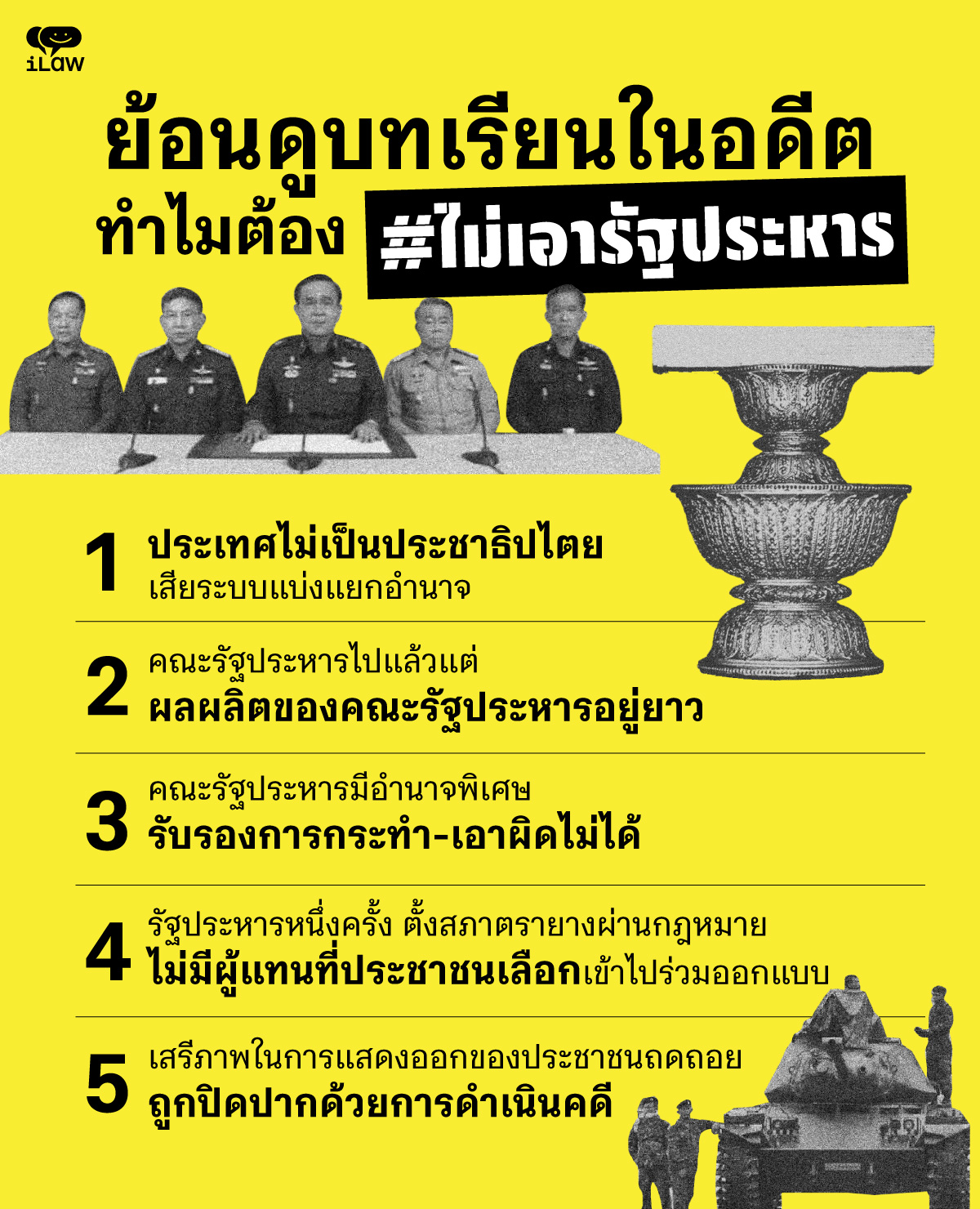 iLaw

ย้อนดูบทเรียนในอดีต
ทำไมต้อง #ไม่เอารัฐประหาร

1
ประเทศไม่เป็นประชาธิปไตย
เสียระบบแบ่งแยกอำนาจ

2
คณะรัฐประหารไปแล้วแต่
ผลผลิตของคณะรัฐประหารอยู่ยาว

3
คณะรัฐประหารมีอำนาจพิเศษ
รับรองการกระทำ-เอาผิดไม่ได้

4
รัฐประหารหนึ่งครั้ง ตั้งสภาตรายางผ่านกฎหมาย
ไม่มีผู้แทนที่ประชาชนเลือกเข้าไปร่วมออกแบบ

5
เสรีภาพในการแสดงออกของประชาชนถดถอย
ถูกปิดปากด้วยการดำเนินคดี